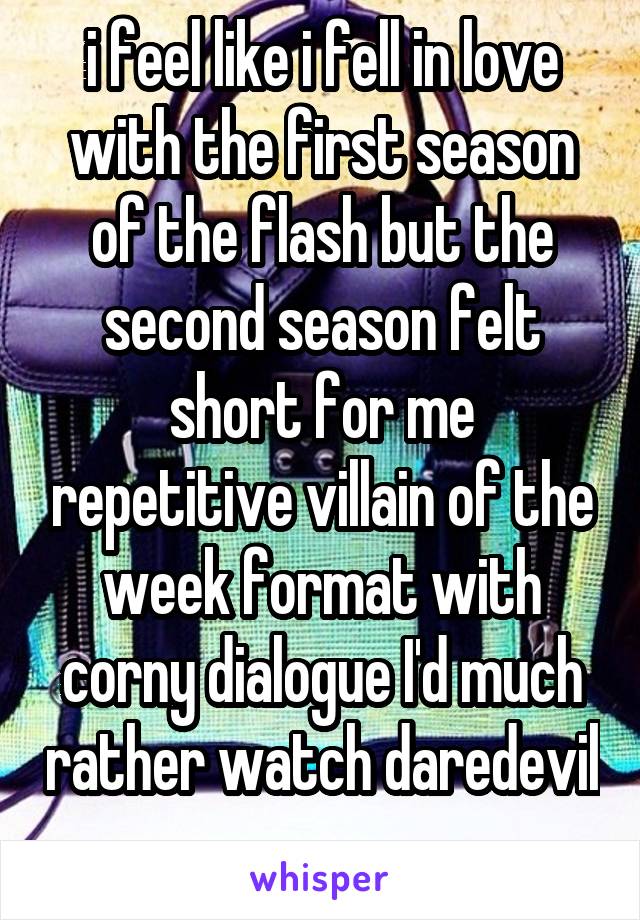 i feel like i fell in love with the first season of the flash but the second season felt short for me repetitive villain of the week format with corny dialogue I'd much rather watch daredevil

whisper